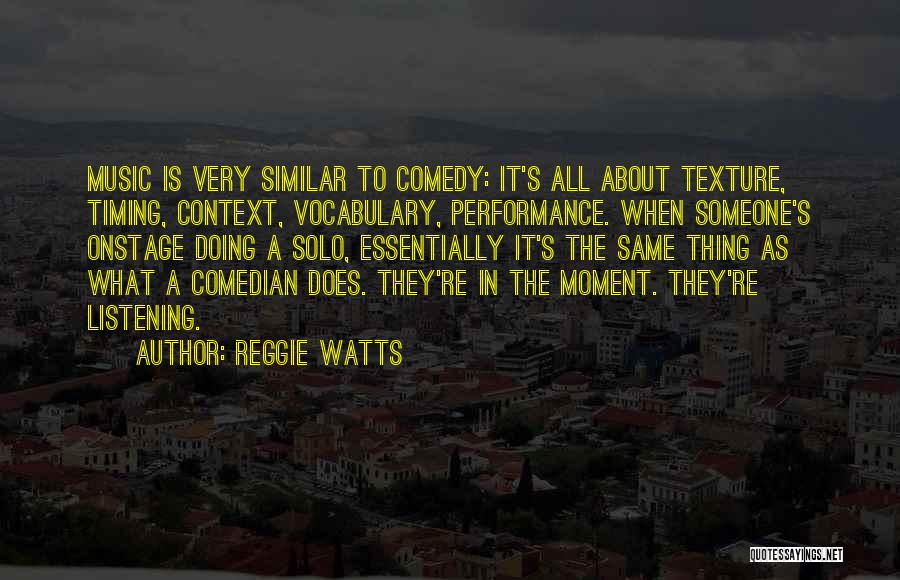 MUSIC IS VERY SIMILAR TO COMEDY: IT'S ALL ABOUT TEXTURE, TIMING, CONTEXT, VOCABULARY, PERFORMANCE. WHEN SOMEONE'S ONSTAGE DOING A SOLO, ESSENTIALLY IT'S THE SAME THING AS WHAT A COMEDIAN DOES. THEY'RE IN THE MOMENT. THEY'RE LISTENING.

AUTHOR: REGGIE WATTS

QUOTESSAYINGS.NET